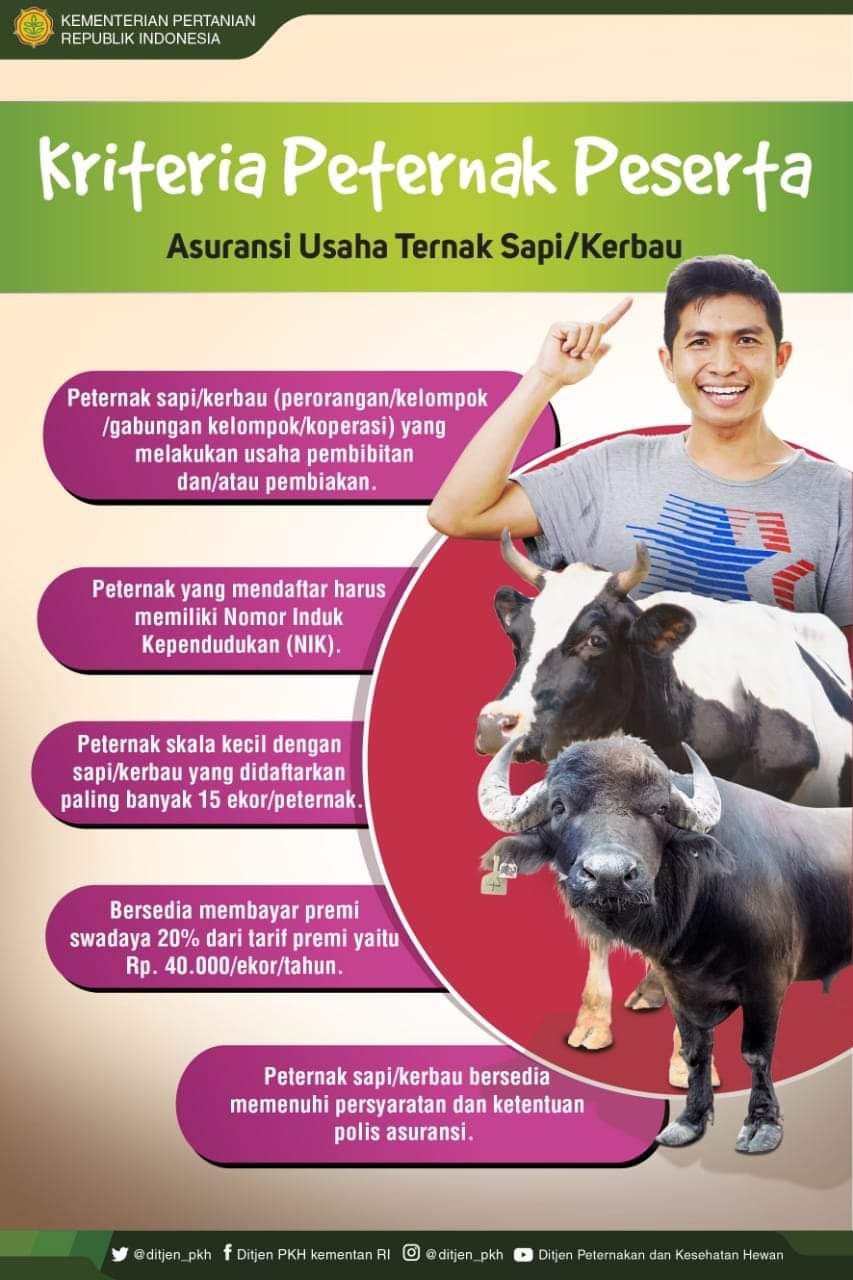 KEMENTERIAN PERTANIAN
REPUBLIK INDONESIA

Kriteria Peternak Peserta

Asuransi Usaha Ternak Sapi/Kerbau

Peternak sapi/kerbau (perorangan/kelompok /gabungan kelompok/koperasi) yang melakukan usaha pembibitan dan/atau pembiakan.

Peternak yang mendaftar harus memiliki Nomor Induk Kependudukan (NIK).

Peternak skala kecil dengan sapi/kerbau yang didaftarkan paling banyak 15 ekor/peternak.

Bersedia membayar premi swadaya 20% dari tarif premi yaitu Rp. 40.000/ekor/tahun.

Peternak sapi/kerbau bersedia memenuhi persyaratan dan ketentuan polis asuransi.

@ditjen_pkh Ditjen PKH kementan RI @ditjen_pkh Ditjen Peternakan dan Kesehatan Hewan